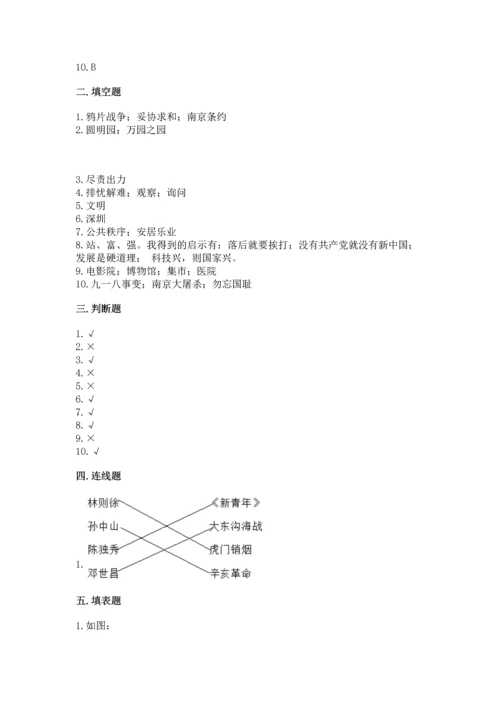 10. B

二. 填空题

1. 鸦片战争；妥协求和；南京条约
2. 圆明园；万园之园

3. 尽责出力
4. 排忧解难；观察；询问
5. 文明
6. 深圳
7. 公共秩序；安居乐业
8. 站、富、强。我得到的启示有：落后就要挨打；没有共产党就没有新中国；发展是硬道理； 科技兴，则国家兴。
9. 电影院；博物馆；集市；医院
10. 九一八事变；南京大屠杀；勿忘国耻

三. 判断题

1. √
2. ×
3. √
4. ×
5. ×
6. √
7. √
8. √
9. ×
10. √

四. 连线题

1.
林则徐
孙中山
陈独秀
邓世昌

《新青年》
大东沟海战
虎门销烟
辛亥革命

五. 填表题

1. 如图：